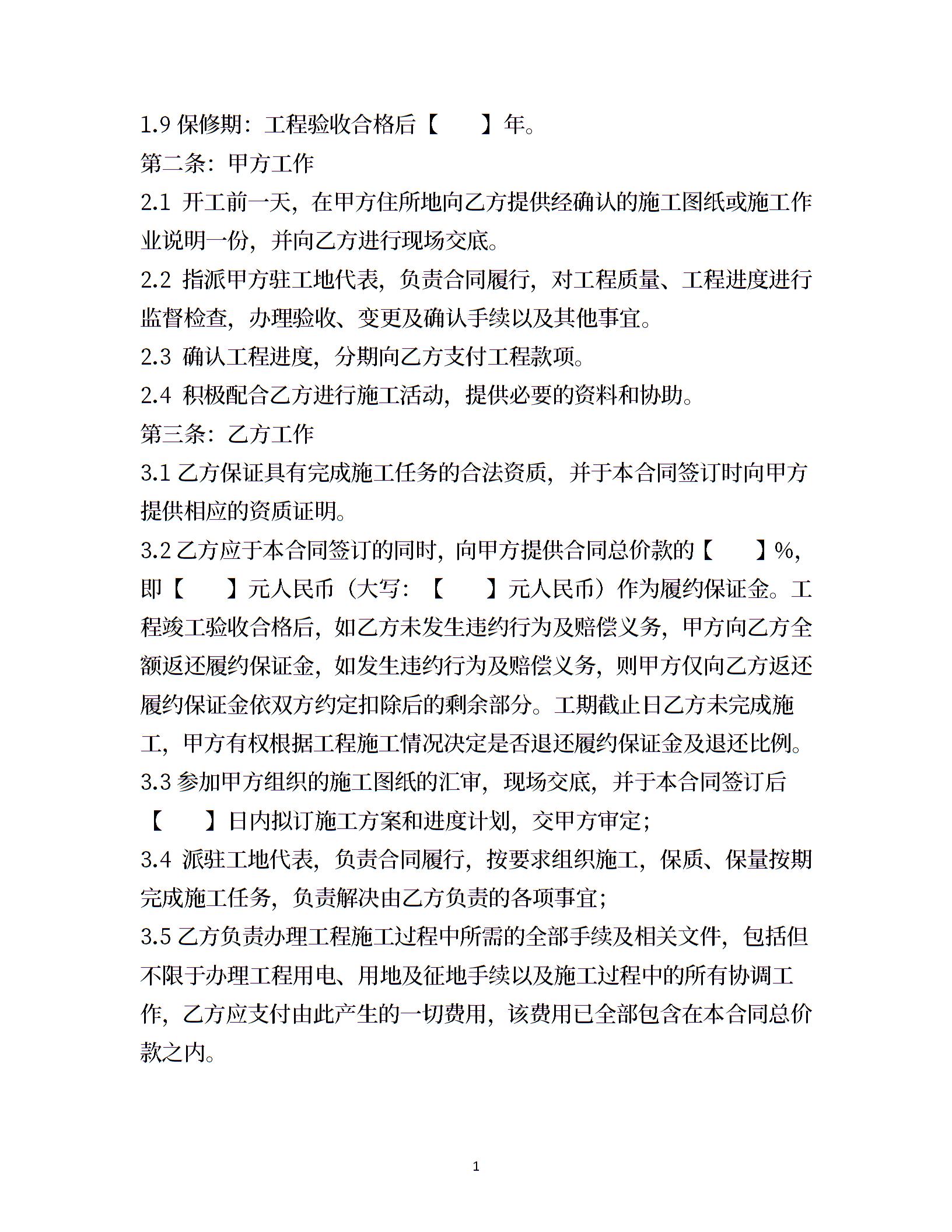 1.9 保修期：工程验收合格后【　　】年。

第二条：甲方工作

2.1 开工前一天，在甲方住所地向乙方提供经确认的施工图纸或施工作业说明一份，并向乙方进行现场交底。

2.2 指派甲方驻工地代表，负责合同履行，对工程质量、工程进度进行监督检查，办理验收、变更及确认手续以及其他事宜。

2.3 确认工程进度，分期向乙方支付工程款项。

2.4 积极配合乙方进行施工活动，提供必要的资料和协助。

第三条：乙方工作

3.1 乙方保证具有完成施工任务的合法资质，并于本合同签订时向甲方提供相应的资质证明。

3.2 乙方应于本合同签订的同时，向甲方提供合同总价款的【　　】%，即【　　】元人民币（大写：【　　】元人民币）作为履约保证金。工程竣工验收合格后，如乙方未发生违约行为及赔偿义务，甲方向乙方全额返还履约保证金，如发生违约行为及赔偿义务，则甲方仅向乙方返还履约保证金依双方约定扣除后的剩余部分。工期截止日乙方未完成施工，甲方有权根据工程施工情况决定是否退还履约保证金及退还比例。

3.3 参加甲方组织的施工图纸的汇审，现场交底，并于本合同签订后【　　】日内拟订施工方案和进度计划，交甲方审定；

3.4 派驻工地代表，负责合同履行，按要求组织施工，保质、保量按期完成施工任务，负责解决由乙方负责的各项事宜；

3.5 乙方负责办理工程施工过程中所需的全部手续及相关文件，包括但不限于办理工程用电、用地及征地手续以及施工过程中的所有协调工作，乙方应支付由此产生的一切费用，该费用已全部包含在本合同总价款之内。

1